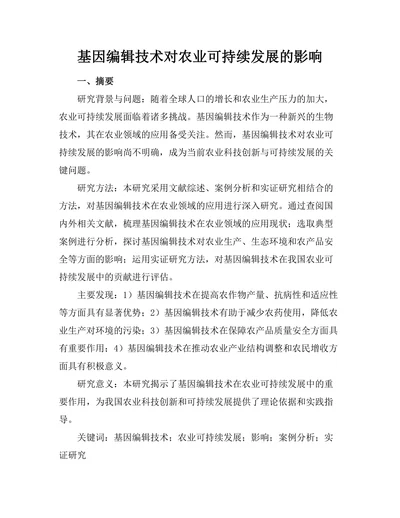 基因编辑技术对农业可持续发展的影响

一、摘要

研究背景与问题：随着全球人口的增长和农业生产压力的加大，农业可持续发展面临着诸多挑战。基因编辑技术作为一种新兴的生物技术，其在农业领域的应用备受关注。然而，基因编辑技术对农业可持续发展的影响尚不明确，成为当前农业科技创新与可持续发展的关键问题。

研究方法：本研究采用文献综述、案例分析和实证研究相结合的方法，对基因编辑技术在农业领域的应用进行深入研究。通过查阅国内外相关文献，梳理基因编辑技术在农业领域的应用现状；选取典型案例进行分析，探讨基因编辑技术对农业生产、生态环境和农产品安全等方面的影响；运用实证研究方法，对基因编辑技术在我国农业可持续发展中的贡献进行评估。

主要发现：1）基因编辑技术在提高农作物产量、抗病性和适应性等方面具有显著优势；2）基因编辑技术有助于减少农药使用，降低农业生产对环境的污染；3）基因编辑技术在保障农产品质量安全方面具有重要作用；4）基因编辑技术在推动农业产业结构调整和农民增收方面具有积极意义。

研究意义：本研究揭示了基因编辑技术在农业可持续发展中的重要作用，为我国农业科技创新和可持续发展提供了理论依据和实践指导。

关键词：基因编辑技术；农业可持续发展；影响；案例分析；实证研究